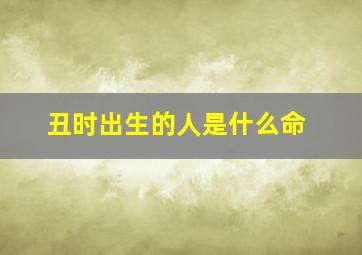 丑时出生的人是什么命